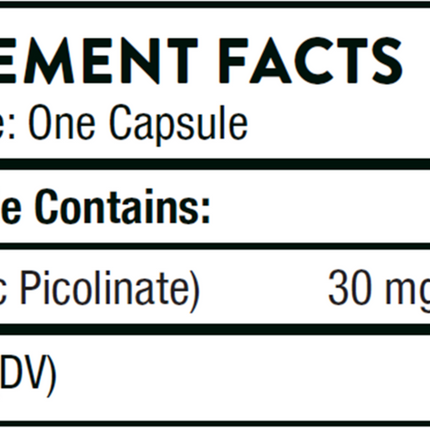 EMENT FACTS
e: One Capsule

e Contains:

c Picolinate) 30 mg

DV)